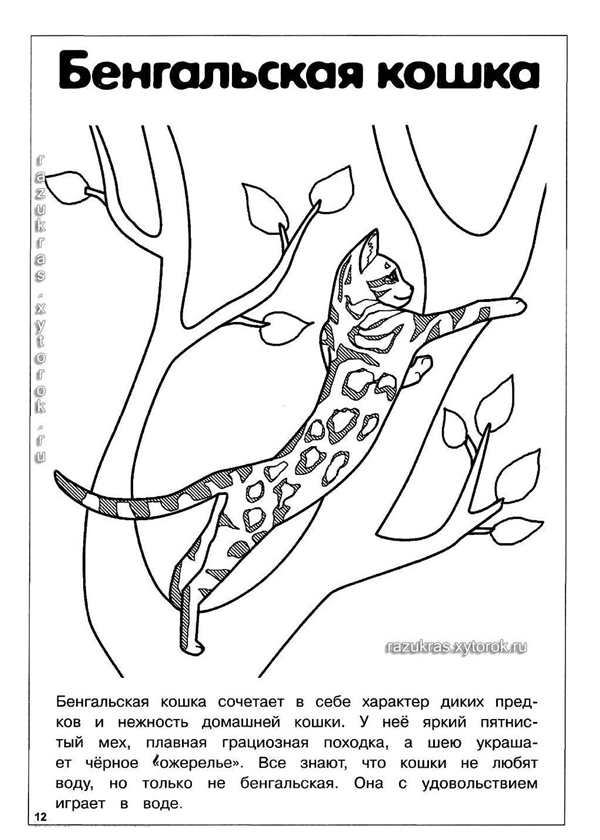 Бенгальская кошка

razukras.xytorok.ru

razukras.xytorok.ru

Бенгальская кошка сочетает в себе характер диких предков и нежность домашней кошки. У неё яркий пятнистый мех, плавная грациозная походка, а шею украшает чёрное «ожерелье». Все знают, что кошки не любят воду, но только не бенгальская. Она с удовольствием играет в воде.

12